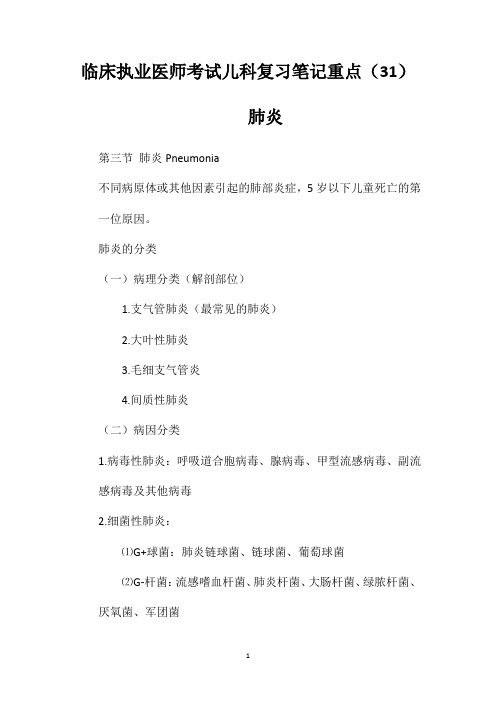 临床执业医师考试儿科复习笔记重点（31）

肺炎

第三节 肺炎 Pneumonia

不同病原体或其他因素引起的肺部炎症，5 岁以下儿童死亡的第一位原因。

肺炎的分类

（一）病理分类（解剖部位）

1.支气管肺炎（最常见的肺炎）

2.大叶性肺炎

3.毛细支气管炎

4.间质性肺炎

（二）病因分类

1.病毒性肺炎：呼吸道合胞病毒、腺病毒、甲型流感病毒、副流感病毒及其他病毒

2.细菌性肺炎：

⑴G+球菌：肺炎链球菌、链球菌、葡萄球菌

⑵G-杆菌：流感嗜血杆菌、肺炎杆菌、大肠杆菌、绿脓杆菌、厌氧菌、军团菌

1